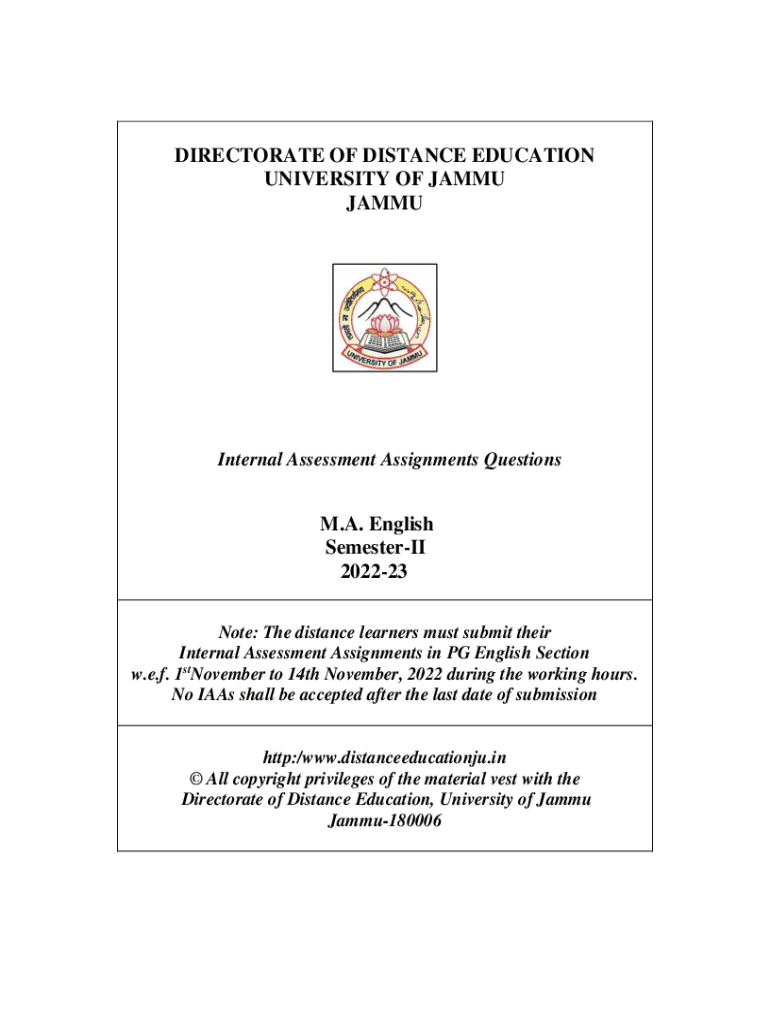 DIRECTORATE OF DISTANCE EDUCATION
UNIVERSITY OF JAMMU
JAMMU

UNIVERSITY OF JAMMU

Internal Assessment Assignments Questions

M.A. English
Semester-II
2022-23

Note: The distance learners must submit their Internal Assessment Assignments in PG English Section w.e.f. 1$^{st}$November to 14th November, 2022 during the working hours. No IAAs shall be accepted after the last date of submission

http:/www.distanceeducationju.in
© All copyright privileges of the material vest with the Directorate of Distance Education, University of Jammu
Jammu-180006